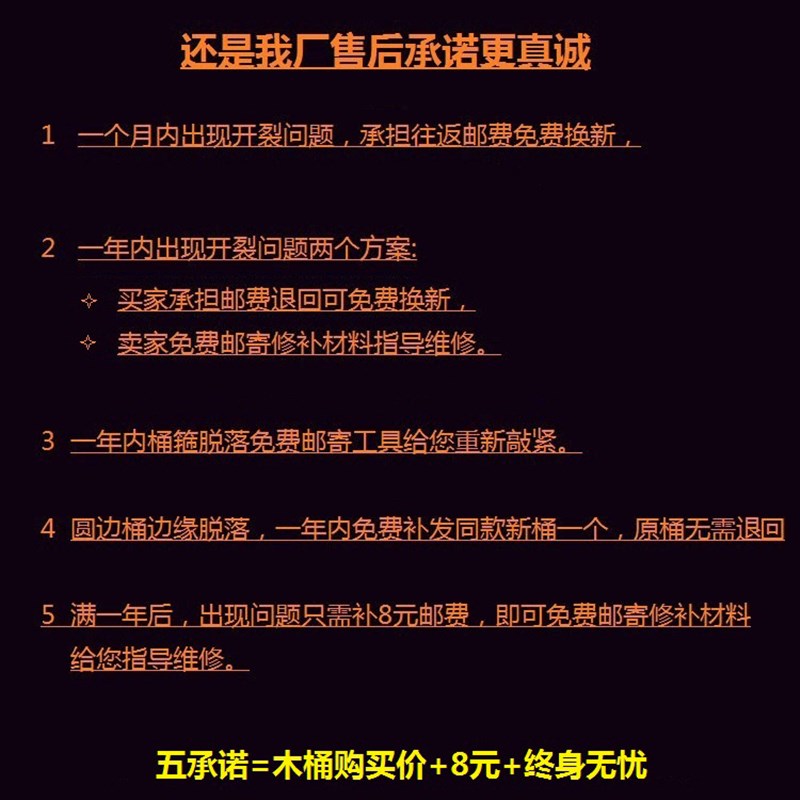 还是我厂售后承诺更真诚

1 一个月内出现开裂问题，承担往返邮费免费换新，

2 一年内出现开裂问题两个方案:

✧ 买家承担邮费退回可免费换新，

✧ 卖家免费邮寄修补材料指导维修。

3 一年内桶箍脱落免费邮寄工具给您重新敲紧。

4 圆边桶边缘脱落，一年内免费补发同款新桶一个，原桶无需退回

5 满一年后，出现问题只需补8元邮费，即可免费邮寄修补材料给您指导维修。

五承诺=木桶购买价+8元+终身无忧